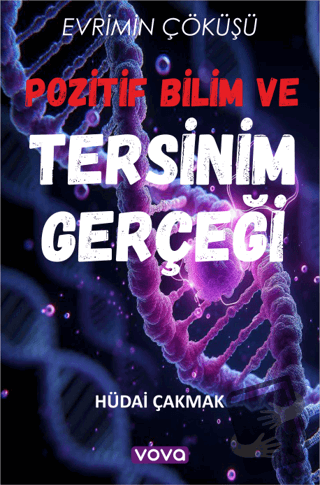 EVRİMİN ÇÖKÜŞÜ

POZİTİF BİLİM VE

TERSİNİM GERÇEĞİ

HÜDAİ ÇAKMAK

vova